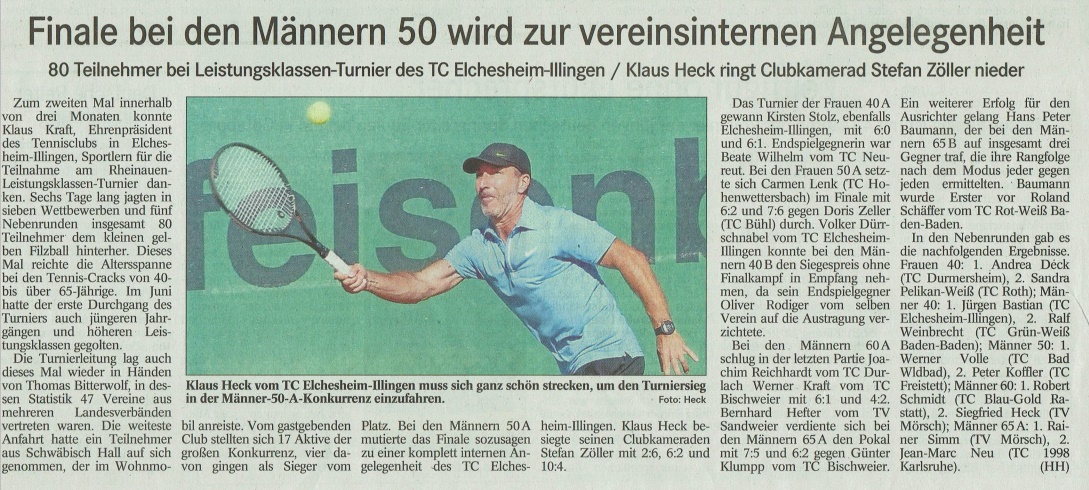 Finale bei den Männern 50 wird zur vereinsinternen Angelegenheit

80 Teilnehmer bei Leistungsklassen-Turnier des TC Elchesheim-Illingen / Klaus Heck ringt Clubkamerad Stefan Zöller nieder

Zum zweiten Mal innerhalb von drei Monaten konnte Klaus Kraft, Ehrenpräsident des Tennisclubs in Elchesheim-Illingen, Sportlern für die Teilnahme am Rheinauen-Leistungsklassen-Turnier danken. Sechs Tage lang jagten in sieben Wettbewerben und fünf Nebenrunden insgesamt 80 Teilnehmer dem kleinen gelben Filzball hinterher. Dieses Mal reichte die Altersspanne bei den Tennis-Cracks von 40-bis über 65-Jährige. Im Juni hatte der erste Durchgang des Turniers auch jüngeren Jahrgängen und höheren Leistungsklassen gegolten.

Die Turnierleitung lag auch dieses Mal wieder in Händen von Thomas Bitterwolf, in dessen Statistik 47 Vereine aus mehreren Landesverbänden vertreten waren. Die weiteste Anfahrt hatte ein Teilnehmer aus Schwäbisch Hall auf sich genommen, der im Wohnmobil anreiste. Vom gastgebenden Club stellten sich 17 Aktive der großen Konkurrenz, vier davon gingen als Sieger vom Platz. Bei den Männern 50 A mutierte das Finale sozusagen zu einer komplett internen Angelegenheit des TC Elchesheim-Illingen. Klaus Heck besiegte seinen Clubkameraden Stefan Zöller mit 2:6, 6:2 und 10:4.

Klaus Heck vom TC Elchesheim-Illingen muss sich ganz schön strecken, um den Turniersieg in der Männer-50-A-Konkurrenz einzufahren. Foto: Heck

Das Turnier der Frauen 40 A gewann Kirsten Stolz, ebenfalls Elchesheim-Illingen, mit 6:0 und 6:1. Endspielgegnerin war Beate Wilhelm vom TC Neureut. Bei den Frauen 50 A setzte sich Carmen Lenk (TC Hohenwettersbach) im Finale mit 6:2 und 7:6 gegen Doris Zeller (TC Bühl) durch. Volker Dürrschnabel vom TC Elchesheim-Illingen konnte bei den Männern 40 B den Siegespreis ohne Finalkampf in Empfang nehmen, da sein Endspielgegner Oliver Rodiger vom selben Verein auf die Austragung verzichtete.

Bei den Männern 60 A schlug in der letzten Partie Joachim Reichhardt vom TC Durlach Werner Kraft vom TC Bischweier mit 6:1 und 4:2. Bernhard Hefter vom TV Sandweier verdiente sich bei den Männern 65 A den Pokal mit 7:5 und 6:2 gegen Günter Klumpp vom TC Bischweier.

Ein weiterer Erfolg für den Ausrichter gelang Hans Peter Baumann, der bei den Männern 65 B auf insgesamt drei Gegner traf, die ihre Rangfolge nach dem Modus jeder gegen jeden ermittelten. Baumann wurde Erster vor Roland Schäffer vom TC Rot-Weiß Baden-Baden.

In den Nebenrunden gab es die nachfolgenden Ergebnisse. Frauen 40: 1. Andrea Deck (TC Durmersheim), 2. Sandra Pelikan-Weiß (TC Roth); Männer 40: 1. Jürgen Bastian (TC Elchesheim-Illingen), 2. Ralf Weinbrecht (TC Grün-Weiß Baden-Baden); Männer 50: 1. Werner Volle (TC Bad Wldbad), 2. Peter Koffler (TC Freistett); Männer 60: 1. Robert Schmidt (TC Blau-Gold Rastatt), 2. Siegfried Heck (TV Mörsch); Männer 65 A: 1. Rainer Simm (TV Mörsch), 2. Jean-Marc Neu (TC 1998 Karlsruhe). (HH)